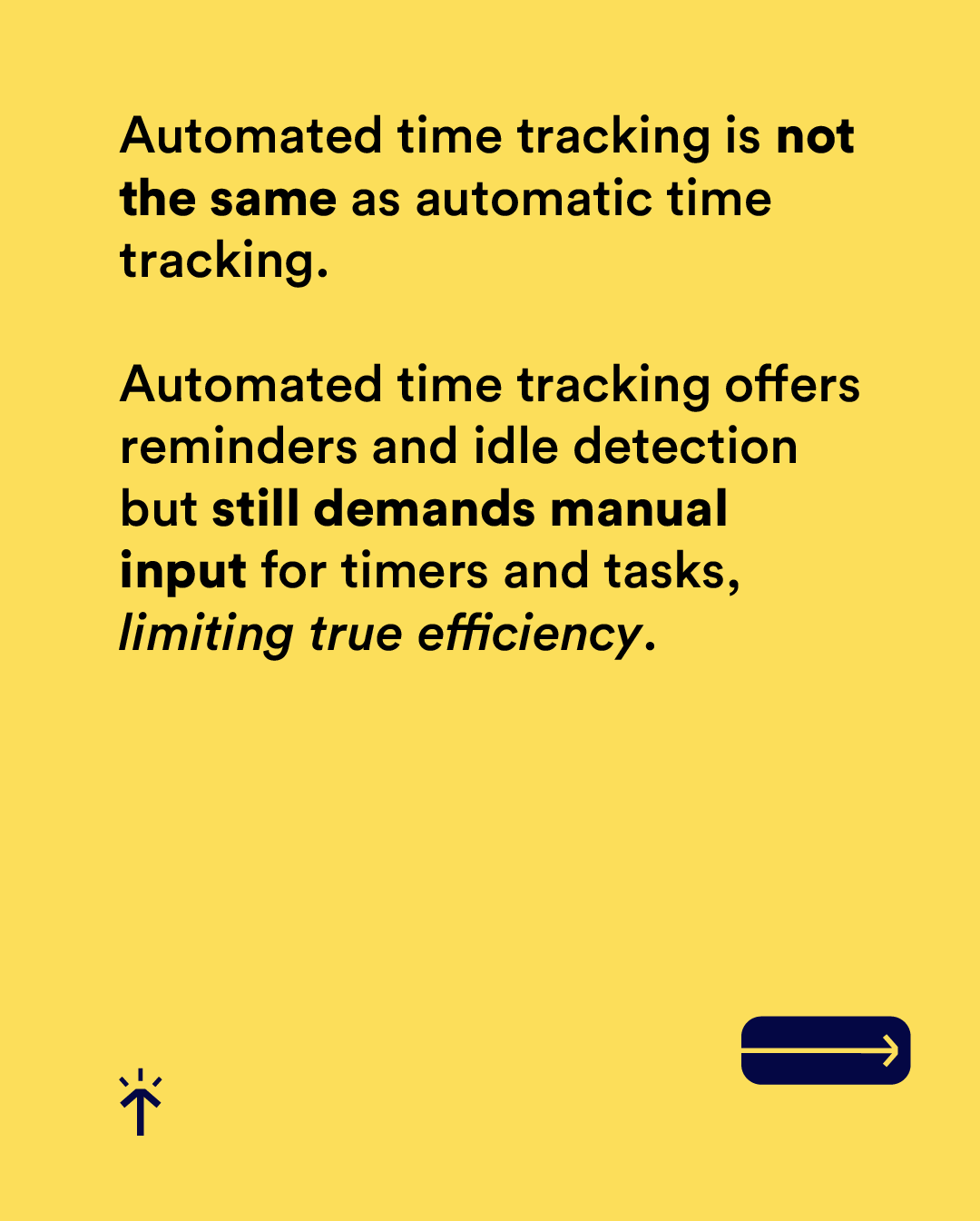 Automated time tracking is not the same as automatic time tracking.

Automated time tracking offers reminders and idle detection but still demands manual input for timers and tasks, limiting true efficiency.